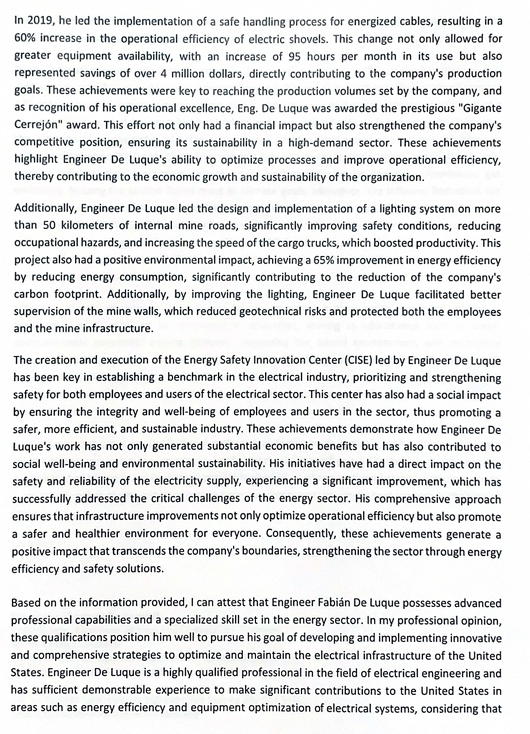 In 2019, he led the implementation of a safe handling process for energized cables, resulting in a 60% increase in the operational efficiency of electric shovels. This change not only allowed for greater equipment availability, with an increase of 95 hours per month in its use but also represented savings of over 4 million dollars, directly contributing to the company's production goals. These achievements were key to reaching the production volumes set by the company, and as recognition of his operational excellence, Eng. De Luque was awarded the prestigious "Gigante Cerrejón" award. This effort not only had a financial impact but also strengthened the company's competitive position, ensuring its sustainability in a high-demand sector. These achievements highlight Engineer De Luque's ability to optimize processes and improve operational efficiency, thereby contributing to the economic growth and sustainability of the organization.

Additionally, Engineer De Luque led the design and implementation of a lighting system on more than 50 kilometers of internal mine roads, significantly improving safety conditions, reducing occupational hazards, and increasing the speed of the cargo trucks, which boosted productivity. This project also had a positive environmental impact, achieving a 65% improvement in energy efficiency by reducing energy consumption, significantly contributing to the reduction of the company's carbon footprint. Additionally, by improving the lighting, Engineer De Luque facilitated better supervision of the mine walls, which reduced geotechnical risks and protected both the employees and the mine infrastructure.

The creation and execution of the Energy Safety Innovation Center (CISE) led by Engineer De Luque has been key in establishing a benchmark in the electrical industry, prioritizing and strengthening safety for both employees and users of the electrical sector. This center has also had a social impact by ensuring the integrity and well-being of employees and users in the sector, thus promoting a safer, more efficient, and sustainable industry. These achievements demonstrate how Engineer De Luque's work has not only generated substantial economic benefits but has also contributed to social well-being and environmental sustainability. His initiatives have had a direct impact on the safety and reliability of the electricity supply, experiencing a significant improvement, which has successfully addressed the critical challenges of the energy sector. His comprehensive approach ensures that infrastructure improvements not only optimize operational efficiency but also promote a safer and healthier environment for everyone. Consequently, these achievements generate a positive impact that transcends the company's boundaries, strengthening the sector through energy efficiency and safety solutions.

Based on the information provided, I can attest that Engineer Fabián De Luque possesses advanced professional capabilities and a specialized skill set in the energy sector. In my professional opinion, these qualifications position him well to pursue his goal of developing and implementing innovative and comprehensive strategies to optimize and maintain the electrical infrastructure of the United States. Engineer De Luque is a highly qualified professional in the field of electrical engineering and has sufficient demonstrable experience to make significant contributions to the United States in areas such as energy efficiency and equipment optimization of electrical systems, considering that